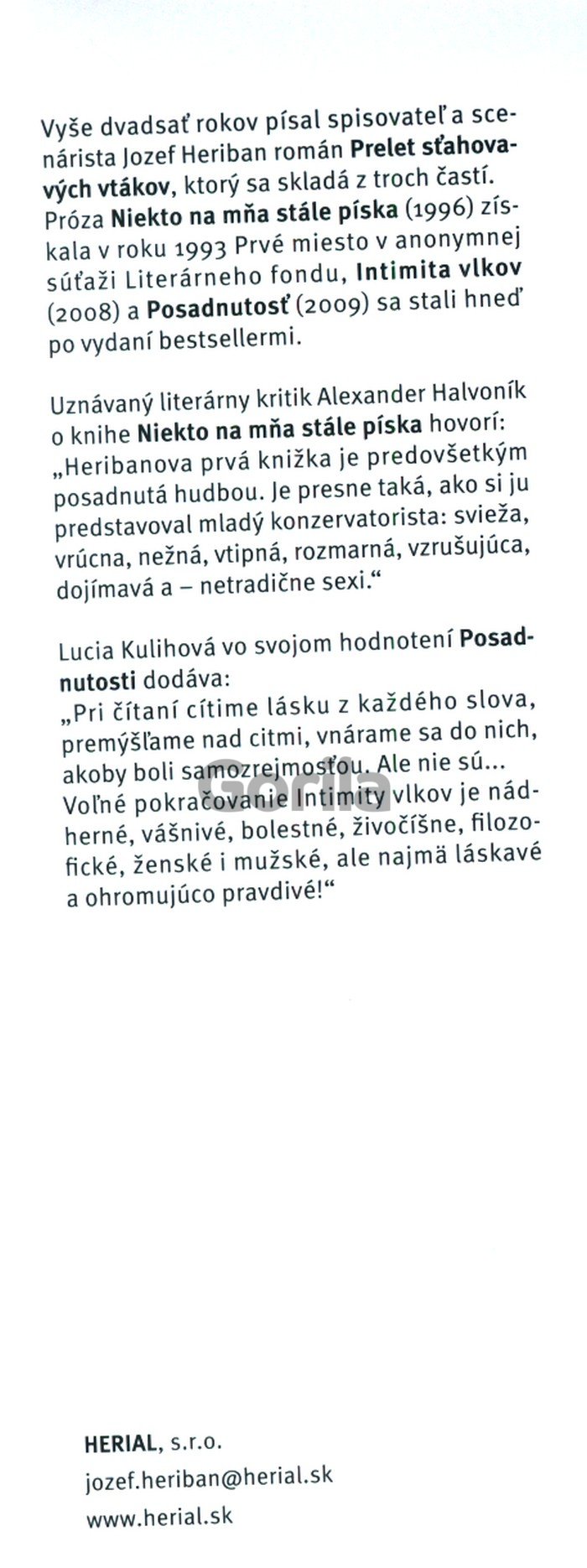 Vyše dvadsať rokov písal spisovateľ a scenárista Jozef Heriban román Prelet sťahovavých vtákov, ktorý sa skladá z troch častí. Próza Niekto na mňa stále píska (1996) získala v roku 1993 Prvé miesto v anonymnej súťaži Literárneho fondu, Intimita vlkov (2008) a Posadnutosť (2009) sa stali hneď po vydaní bestsellermi.

Uznávaný literárny kritik Alexander Halvoník o knihe Niekto na mňa stále píska hovorí: „Heribanova prvá knižka je predovšetkým posadnutá hudbou. Je presne taká, ako si ju predstavoval mladý konzervatorista: svieža, vrúcna, nežná, vtipná, rozmarná, vzrušujúca, dojímavá a – netradične sexi.“

Lucia Kulihová vo svojom hodnotení Posadnutosti dodáva:
„Pri čítaní cítime lásku z každého slova, premýšľame nad citmi, vnárame sa do nich, akoby boli samozrejmosťou. Ale nie sú... Voľné pokračovanie Intimity vlkov je nádherné, vášnivé, bolestné, živočíšne, filozofické, ženské i mužské, ale najmä láskavé a ohromujúco pravdivé!“

Gorila

HERIAL, s.r.o.
jozef.heriban@herial.sk
www.herial.sk